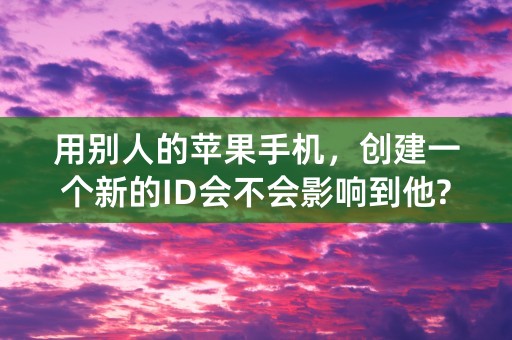 用别人的苹果手机，创建一个新的ID会不会影响到他?